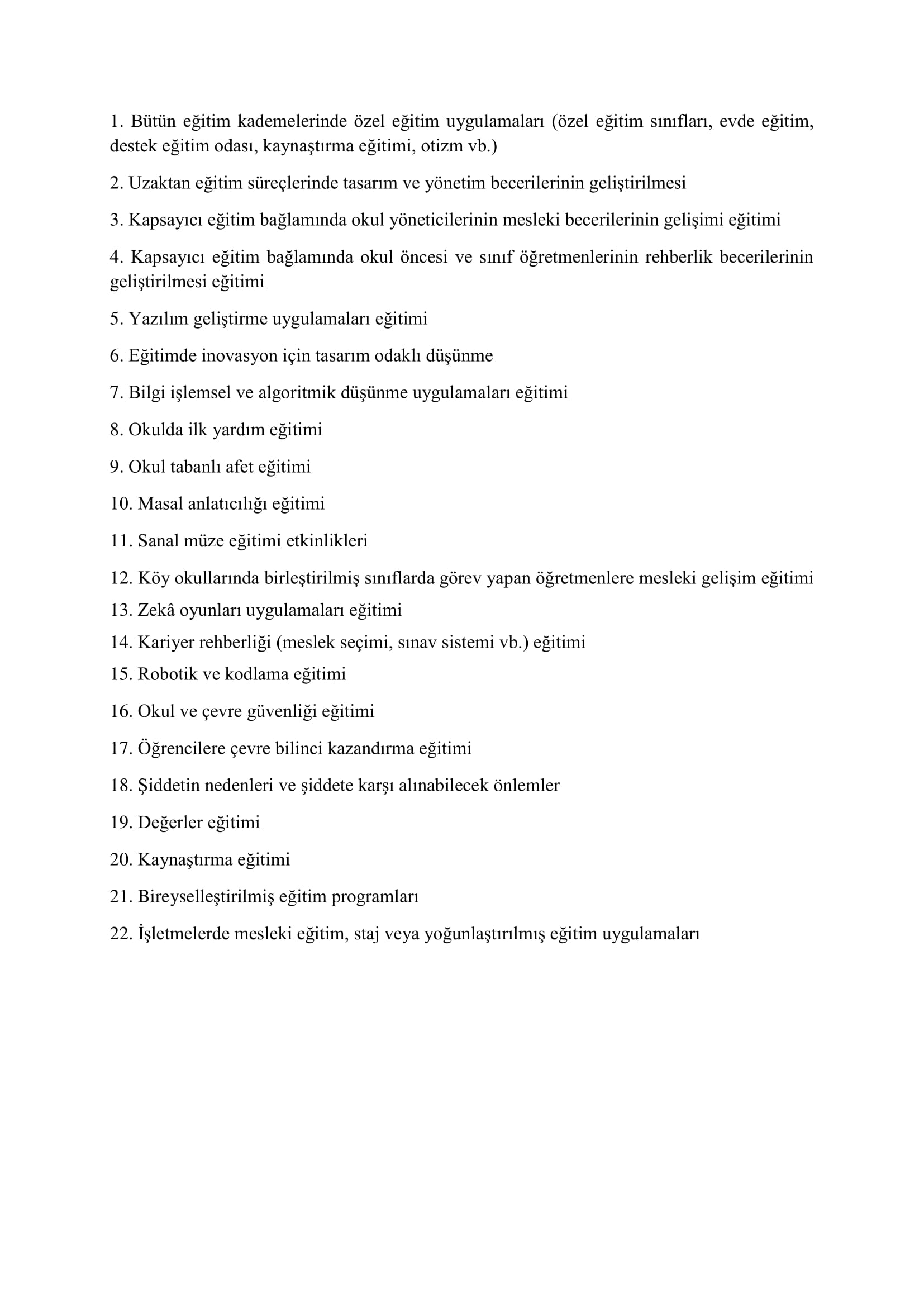 1. Bütün eğitim kademelerinde özel eğitim uygulamaları (özel eğitim sınıfları, evde eğitim, destek eğitim odası, kaynaştırma eğitimi, otizm vb.)

2. Uzaktan eğitim süreçlerinde tasarım ve yönetim becerilerinin geliştirilmesi

3. Kapsayıcı eğitim bağlamında okul yöneticilerinin mesleki becerilerinin gelişimi eğitimi

4. Kapsayıcı eğitim bağlamında okul öncesi ve sınıf öğretmenlerinin rehberlik becerilerinin geliştirilmesi eğitimi

5. Yazılım geliştirme uygulamaları eğitimi

6. Eğitimde inovasyon için tasarım odaklı düşünme

7. Bilgi işlemsel ve algoritmik düşünme uygulamaları eğitimi

8. Okulda ilk yardım eğitimi

9. Okul tabanlı afet eğitimi

10. Masal anlatıcılığı eğitimi

11. Sanal müze eğitimi etkinlikleri

12. Köy okullarında birleştirilmiş sınıflarda görev yapan öğretmenlere mesleki gelişim eğitimi

13. Zekâ oyunları uygulamaları eğitimi

14. Kariyer rehberliği (meslek seçimi, sınav sistemi vb.) eğitimi

15. Robotik ve kodlama eğitimi

16. Okul ve çevre güvenliği eğitimi

17. Öğrencilere çevre bilinci kazandırma eğitimi

18. Şiddetin nedenleri ve şiddete karşı alınabilecek önlemler

19. Değerler eğitimi

20. Kaynaştırma eğitimi

21. Bireyselleştirilmiş eğitim programları

22. İşletmelerde mesleki eğitim, staj veya yoğunlaştırılmış eğitim uygulamaları